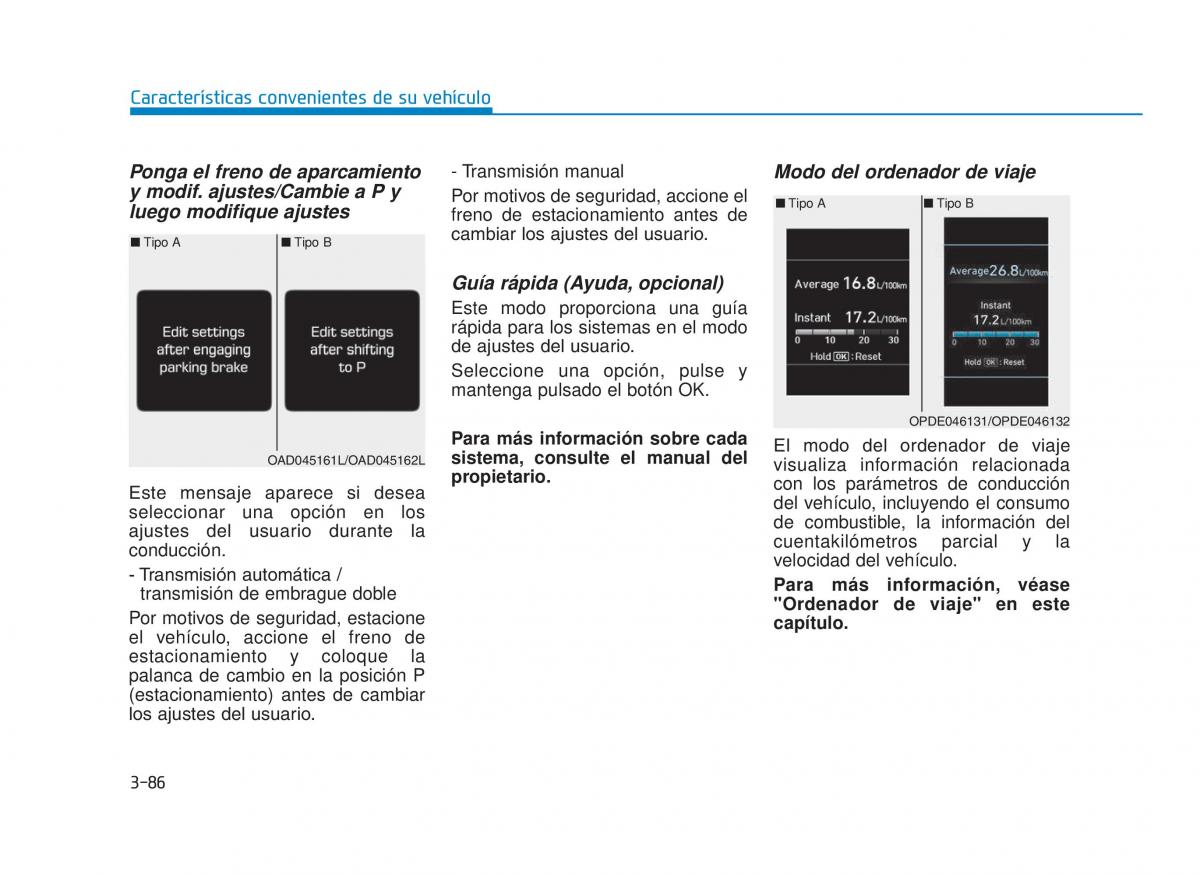 Características convenientes de su vehículo

Ponga el freno de aparcamiento y modif. ajustes/Cambie a P y luego modifique ajustes

■ Tipo A

Edit settings after engaging parking brake

■ Tipo B

Edit settings after shifting to P

OAD045161L/OAD045162L

Este mensaje aparece si desea seleccionar una opción en los ajustes del usuario durante la conducción.

- Transmisión automática / transmisión de embrague doble

Por motivos de seguridad, estacione el vehículo, accione el freno de estacionamiento y coloque la palanca de cambio en la posición P (estacionamiento) antes de cambiar los ajustes del usuario.

- Transmisión manual

Por motivos de seguridad, accione el freno de estacionamiento antes de cambiar los ajustes del usuario.

Guía rápida (Ayuda, opcional)

Este modo proporciona una guía rápida para los sistemas en el modo de ajustes del usuario.

Seleccione una opción, pulse y mantenga pulsado el botón OK.

Para más información sobre cada sistema, consulte el manual del propietario.

Modo del ordenador de viaje

■ Tipo A

Average 16.8 L/100km
Instant 17.2 L/100km
0 10 20 30
Hold OK : Reset

■ Tipo B

Average 26.8 L/100km
Instant
17.2 L/100km
0 10 20 30
Hold OK : Reset

OPDE046131/OPDE046132

El modo del ordenador de viaje visualiza información relacionada con los parámetros de conducción del vehículo, incluyendo el consumo de combustible, la información del cuentakilómetros parcial y la velocidad del vehículo.

Para más información, véase "Ordenador de viaje" en este capítulo.

3-86